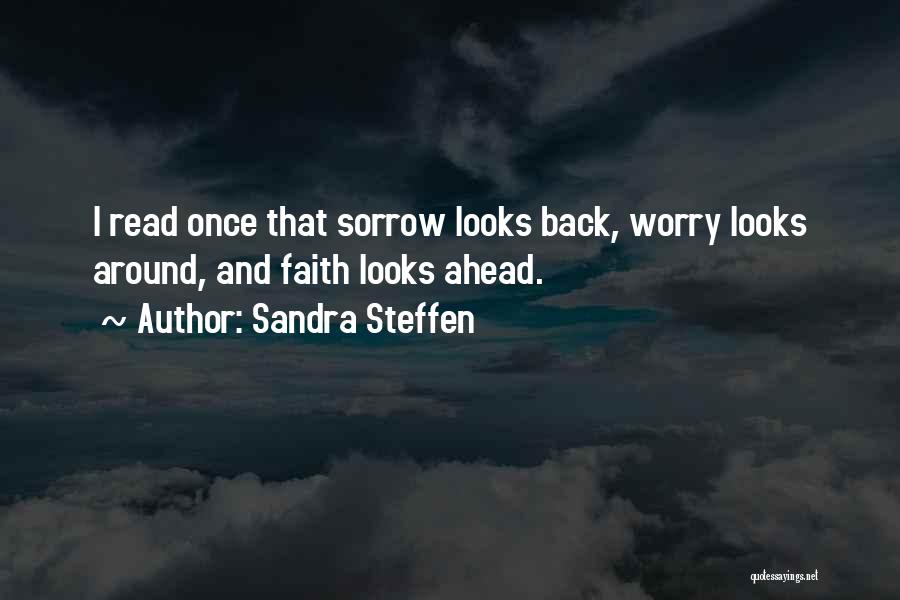 I read once that sorrow looks back, worry looks around, and faith looks ahead.

~ Author: Sandra Steffen

quotessayings.net